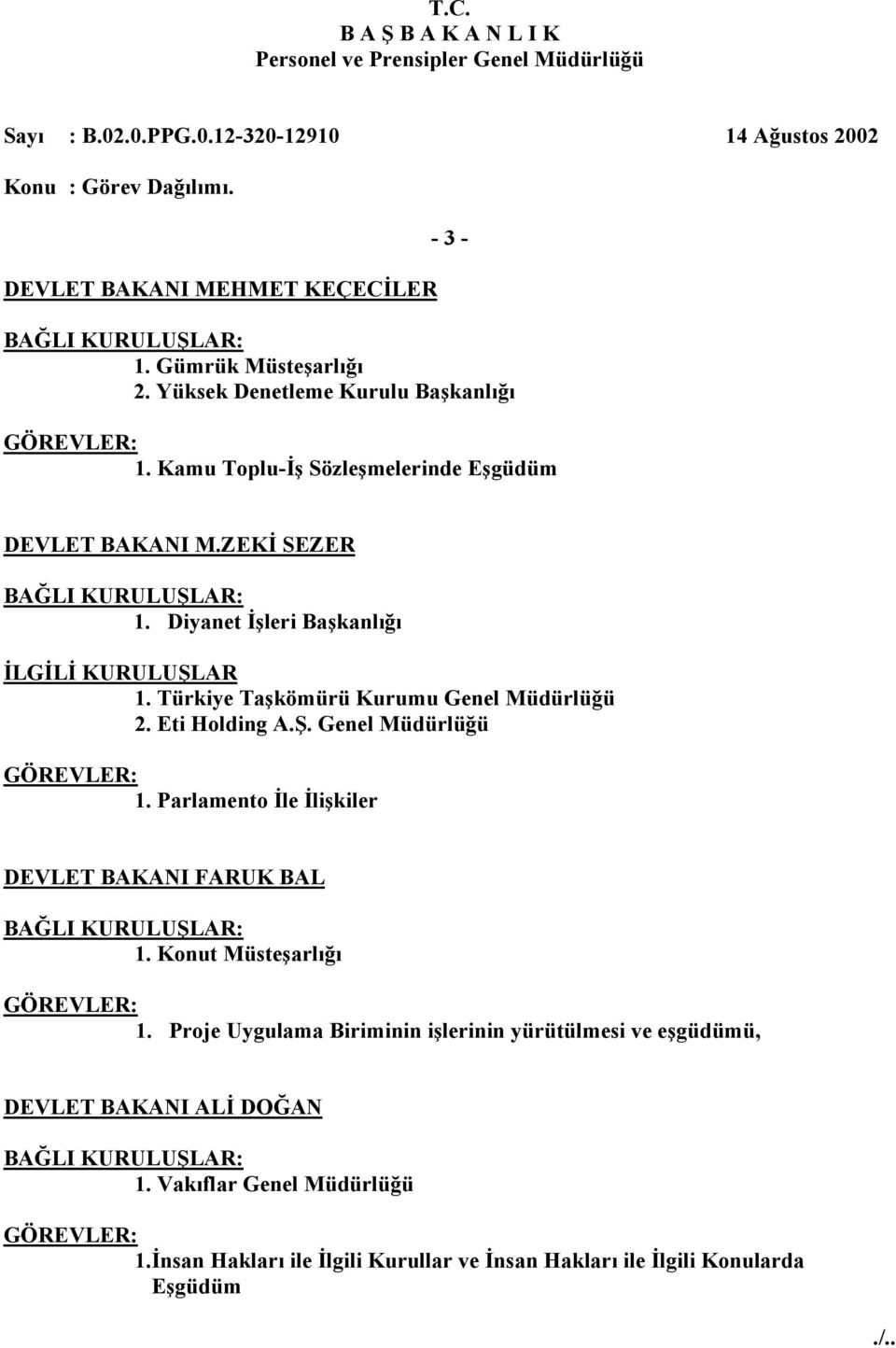 T.C.
B A Ş B A K A N L I K
Personel ve Prensipler Genel Müdürlüğü

Sayı : B.02.0.PPG.0.12-320-12910 14 Ağustos 2002

Konu : Görev Dağılımı.

- 3 -

DEVLET BAKANI MEHMET KEÇECİLER

BAĞLI KURULUŞLAR:
1. Gümrük Müsteşarlığı
2. Yüksek Denetleme Kurulu Başkanlığı

GÖREVLER:
1. Kamu Toplu-İş Sözleşmelerinde Eşgüdüm

DEVLET BAKANI M.ZEKİ SEZER

BAĞLI KURULUŞLAR:
1. Diyanet İşleri Başkanlığı

İLGİLİ KURULUŞLAR
1. Türkiye Taşkömürü Kurumu Genel Müdürlüğü
2. Eti Holding A.Ş. Genel Müdürlüğü

GÖREVLER:
1. Parlamento İle İlişkiler

DEVLET BAKANI FARUK BAL

BAĞLI KURULUŞLAR:
1. Konut Müsteşarlığı

GÖREVLER:
1. Proje Uygulama Biriminin işlerinin yürütülmesi ve eşgüdümü,

DEVLET BAKANI ALİ DOĞAN

BAĞLI KURULUŞLAR:
1. Vakıflar Genel Müdürlüğü

GÖREVLER:
1.İnsan Hakları ile İlgili Kurullar ve İnsan Hakları ile İlgili Konularda Eşgüdüm

./..